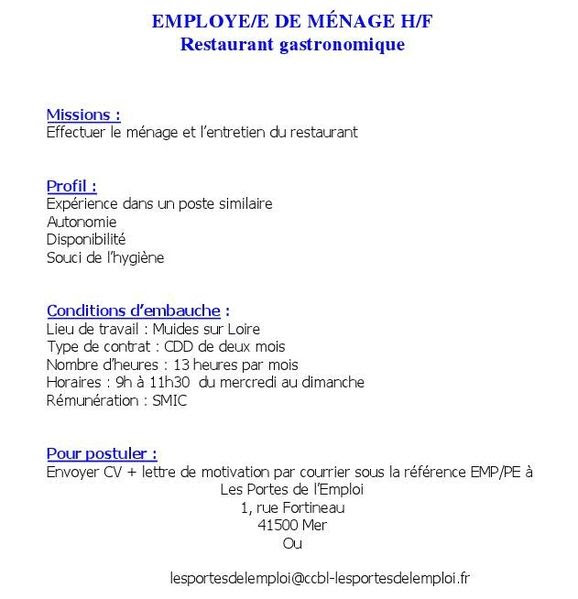 EMPLOYE/E DE MÉNAGE H/F
Restaurant gastronomique

Missions :
Effectuer le ménage et l'entretien du restaurant

Profil :
Expérience dans un poste similaire
Autonomie
Disponibilité
Souci de l'hygiène

Conditions d'embauche :
Lieu de travail : Muides sur Loire
Type de contrat : CDD de deux mois
Nombre d'heures : 13 heures par mois
Horaires : 9h à 11h30 du mercredi au dimanche
Rémunération : SMIC

Pour postuler :
Envoyer CV + lettre de motivation par courrier sous la référence EMP/PE à
Les Portes de l'Emploi
1, rue Fortineau
41500 Mer
Ou

lesportesdelemploi@ccbl-lesportesdelemploi.fr